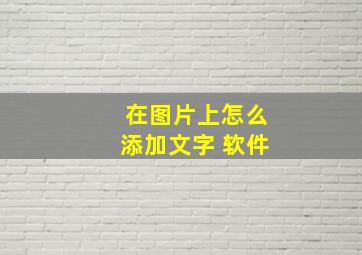 在图片上怎么
添加文字 软件